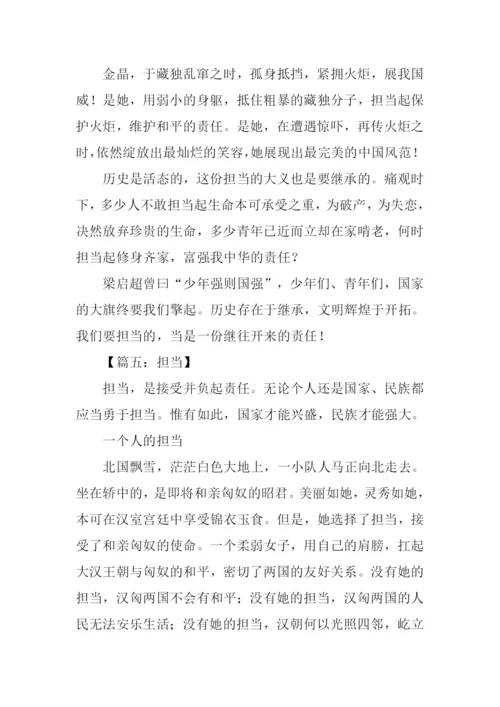 金晶，于藏独乱窜之时，孤身抵挡，紧拥火炬，展我国威！是她，用弱小的身躯，抵住粗暴的藏独分子，担当起保护火炬，维护和平的责任。是她，在遭遇惊吓，再传火炬之时，依然绽放出最灿烂的笑容，她展现出最完美的中国风范！

历史是活态的，这份担当的大义也是要继承的。痛观时下，多少人不敢担当起生命本可承受之重，为破产，为失恋，决然放弃珍贵的生命，多少青年已近而立却在家啃老，何时担当起修身齐家，富强我中华的责任？

梁启超曾曰“少年强则国强”，少年们、青年们，国家的大旗终要我们擎起。历史存在于继承，文明辉煌于开拓。我们要担当的，当是一份继往开来的责任！

【篇五：担当】

担当，是接受并负起责任。无论个人还是国家、民族都应当勇于担当。惟有如此，国家才能兴盛，民族才能强大。

一个人的担当

北国飘雪，茫茫白色大地上，一小队人马正向北走去。坐在轿中的，是即将和亲匈奴的昭君。美丽如她，灵秀如她，本可在汉室宫廷中享受锦衣玉食。但是，她选择了担当，接受了和亲匈奴的使命。一个柔弱女子，用自己的肩膀，扛起大汉王朝与匈奴的和平，密切了两国的友好关系。没有她的担当，汉匈两国不会有和平；没有她的担当，汉匈两国的人民无法安乐生活；没有她的担当，汉朝何以光照四邻，屹立